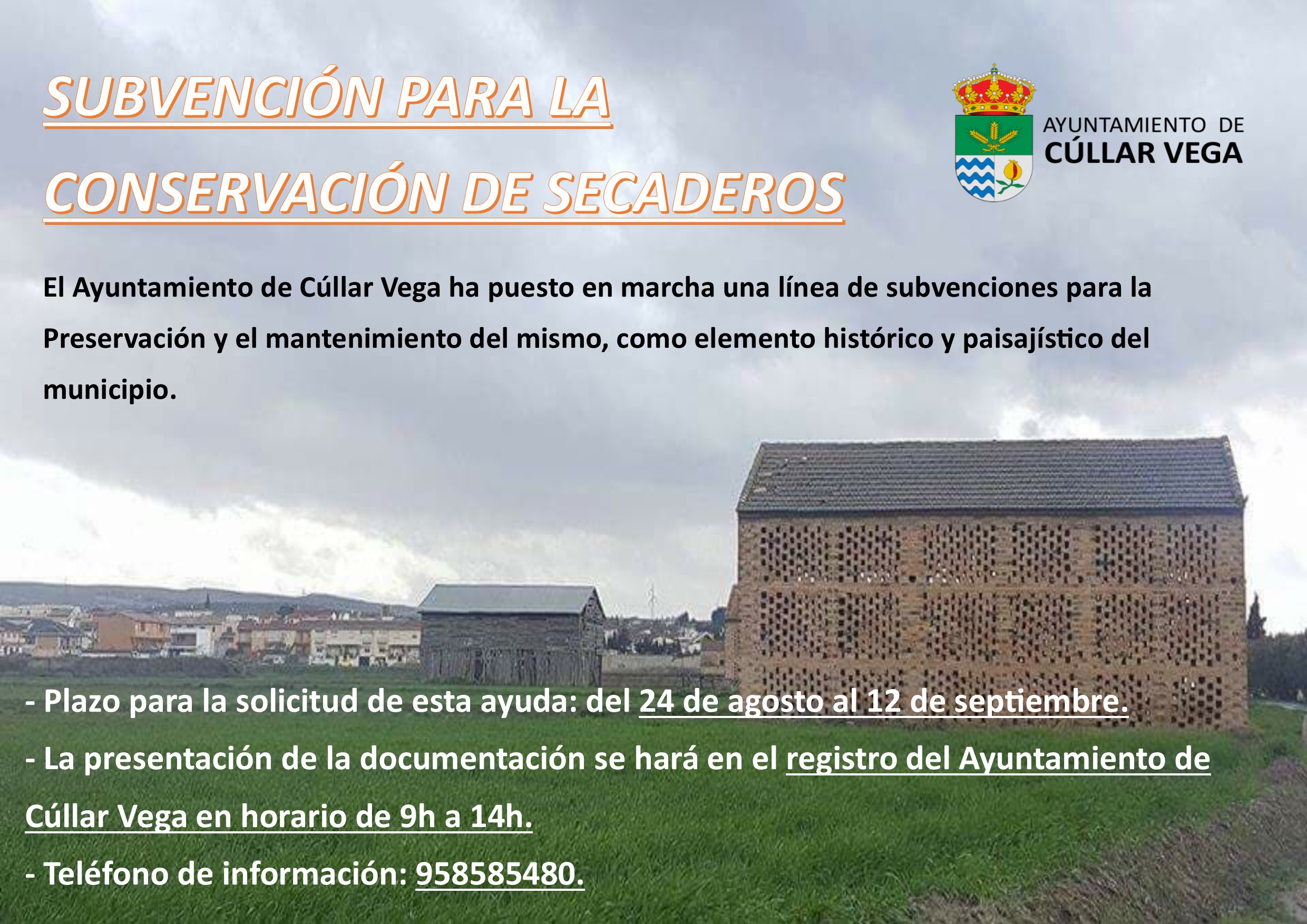 SUBVENCIÓN PARA LA CONSERVACIÓN DE SECADEROS

AYUNTAMIENTO DE
CÚLLAR VEGA

El Ayuntamiento de Cúllar Vega ha puesto en marcha una línea de subvenciones para la Preservación y el mantenimiento del mismo, como elemento histórico y paisajístico del municipio.

- Plazo para la solicitud de esta ayuda: del 24 de agosto al 12 de septiembre.
- La presentación de la documentación se hará en el registro del Ayuntamiento de Cúllar Vega en horario de 9h a 14h.
- Teléfono de información: 958585480.